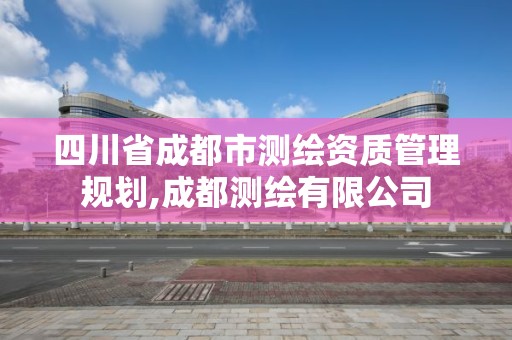 四川省成都市测绘资质管理规划,成都测绘有限公司